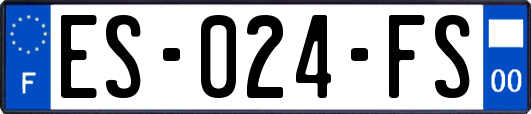 F

ES-024-FS

00